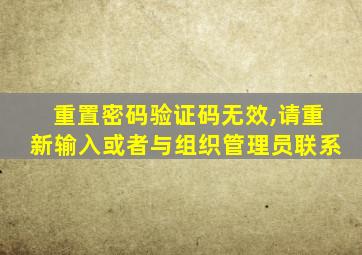 重置密码验证码无效,请重新输入或者与组织管理员联系